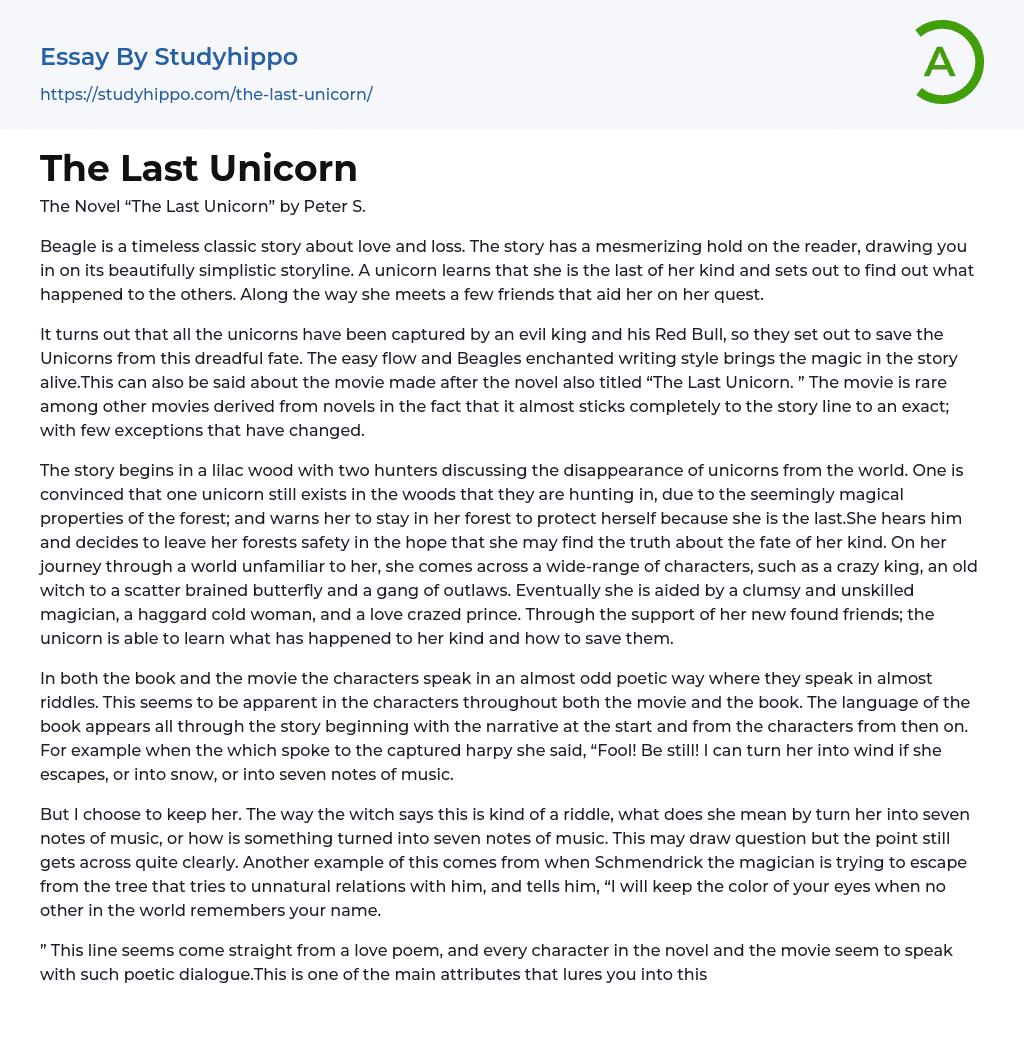 Essay By Studyhippo
https://studyhippo.com/the-last-unicorn/

A

The Last Unicorn

The Novel “The Last Unicorn” by Peter S.

Beagle is a timeless classic story about love and loss. The story has a mesmerizing hold on the reader, drawing you in on its beautifully simplistic storyline. A unicorn learns that she is the last of her kind and sets out to find out what happened to the others. Along the way she meets a few friends that aid her on her quest.

It turns out that all the unicorns have been captured by an evil king and his Red Bull, so they set out to save the Unicorns from this dreadful fate. The easy flow and Beagles enchanted writing style brings the magic in the story alive.This can also be said about the movie made after the novel also titled “The Last Unicorn. ” The movie is rare among other movies derived from novels in the fact that it almost sticks completely to the story line to an exact; with few exceptions that have changed.

The story begins in a lilac wood with two hunters discussing the disappearance of unicorns from the world. One is convinced that one unicorn still exists in the woods that they are hunting in, due to the seemingly magical properties of the forest; and warns her to stay in her forest to protect herself because she is the last.She hears him and decides to leave her forests safety in the hope that she may find the truth about the fate of her kind. On her journey through a world unfamiliar to her, she comes across a wide-range of characters, such as a crazy king, an old witch to a scatter brained butterfly and a gang of outlaws. Eventually she is aided by a clumsy and unskilled magician, a haggard cold woman, and a love crazed prince. Through the support of her new found friends; the unicorn is able to learn what has happened to her kind and how to save them.

In both the book and the movie the characters speak in an almost odd poetic way where they speak in almost riddles. This seems to be apparent in the characters throughout both the movie and the book. The language of the book appears all through the story beginning with the narrative at the start and from the characters from then on. For example when the which spoke to the captured harpy she said, “Fool! Be still! I can turn her into wind if she escapes, or into snow, or into seven notes of music.

But I choose to keep her. The way the witch says this is kind of a riddle, what does she mean by turn her into seven notes of music, or how is something turned into seven notes of music. This may draw question but the point still gets across quite clearly. Another example of this comes from when Schmendrick the magician is trying to escape from the tree that tries to unnatural relations with him, and tells him, “I will keep the color of your eyes when no other in the world remembers your name.

” This line seems come straight from a love poem, and every character in the novel and the movie seem to speak with such poetic dialogue.This is one of the main attributes that lures you into this